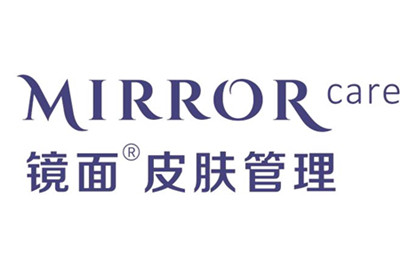 MIRROR care
镜面® 皮肤管理